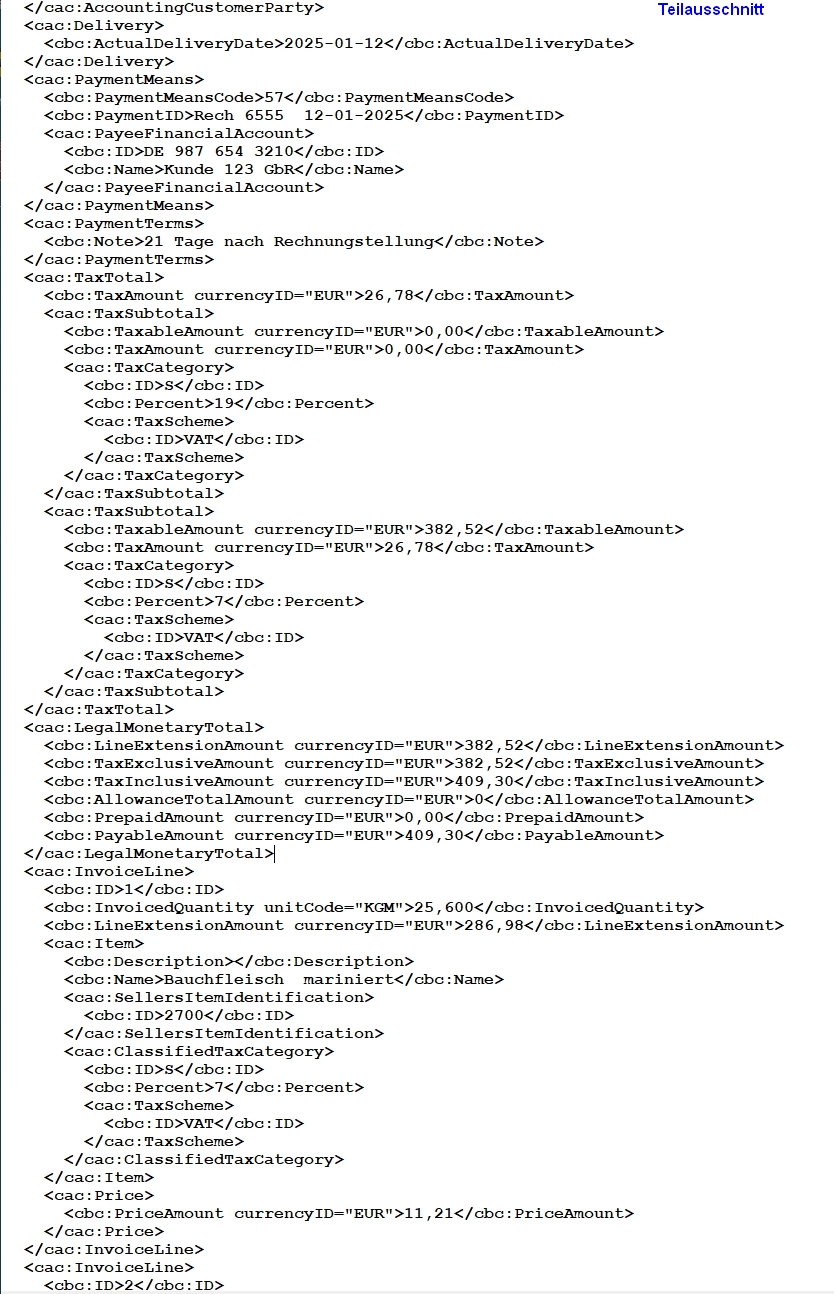 Teilausschnitt

</cac:AccountingCustomerParty>
<cac:Delivery>
<cbc:ActualDeliveryDate>2025-01-12</cbc:ActualDeliveryDate>
</cac:Delivery>
<cac:PaymentMeans>
<cbc:PaymentMeansCode>57</cbc:PaymentMeansCode>
<cbc:PaymentID>Rech 6555 12-01-2025</cbc:PaymentID>
<cac:PayeeFinancialAccount>
<cbc:ID>DE 987 654 3210</cbc:ID>
<cbc:Name>Kunde 123 GbR</cbc:Name>
</cac:PayeeFinancialAccount>
</cac:PaymentMeans>
<cac:PaymentTerms>
<cbc:Note>21 Tage nach Rechnungstellung</cbc:Note>
</cac:PaymentTerms>
<cac:TaxTotal>
<cbc:TaxAmount currencyID="EUR">26,78</cbc:TaxAmount>
<cac:TaxSubtotal>
<cbc:TaxableAmount currencyID="EUR">0,00</cbc:TaxableAmount>
<cbc:TaxAmount currencyID="EUR">0,00</cbc:TaxAmount>
<cac:TaxCategory>
<cbc:ID>S</cbc:ID>
<cbc:Percent>19</cbc:Percent>
<cac:TaxScheme>
<cbc:ID>VAT</cbc:ID>
</cac:TaxScheme>
</cac:TaxCategory>
</cac:TaxSubtotal>
<cac:TaxSubtotal>
<cbc:TaxableAmount currencyID="EUR">382,52</cbc:TaxableAmount>
<cbc:TaxAmount currencyID="EUR">26,78</cbc:TaxAmount>
<cac:TaxCategory>
<cbc:ID>S</cbc:ID>
<cbc:Percent>7</cbc:Percent>
<cac:TaxScheme>
<cbc:ID>VAT</cbc:ID>
</cac:TaxScheme>
</cac:TaxCategory>
</cac:TaxSubtotal>
</cac:TaxTotal>
<cac:LegalMonetaryTotal>
<cbc:LineExtensionAmount currencyID="EUR">382,52</cbc:LineExtensionAmount>
<cbc:TaxExclusiveAmount currencyID="EUR">382,52</cbc:TaxExclusiveAmount>
<cbc:TaxInclusiveAmount currencyID="EUR">409,30</cbc:TaxInclusiveAmount>
<cbc:AllowanceTotalAmount currencyID="EUR">0</cbc:AllowanceTotalAmount>
<cbc:PrepaidAmount currencyID="EUR">0,00</cbc:PrepaidAmount>
<cbc:PayableAmount currencyID="EUR">409,30</cbc:PayableAmount>
</cac:LegalMonetaryTotal>
<cac:InvoiceLine>
<cbc:ID>1</cbc:ID>
<cbc:InvoicedQuantity unitCode="KGM">25,600</cbc:InvoicedQuantity>
<cbc:LineExtensionAmount currencyID="EUR">286,98</cbc:LineExtensionAmount>
<cac:Item>
<cbc:Description></cbc:Description>
<cbc:Name>Bauchfleisch mariniert</cbc:Name>
<cac:SellersItemIdentification>
<cbc:ID>2700</cbc:ID>
</cac:SellersItemIdentification>
<cac:ClassifiedTaxCategory>
<cbc:ID>S</cbc:ID>
<cbc:Percent>7</cbc:Percent>
<cac:TaxScheme>
<cbc:ID>VAT</cbc:ID>
</cac:TaxScheme>
</cac:ClassifiedTaxCategory>
</cac:Item>
<cac:Price>
<cbc:PriceAmount currencyID="EUR">11,21</cbc:PriceAmount>
</cac:Price>
</cac:InvoiceLine>
<cac:InvoiceLine>
<cbc:ID>2</cbc:ID>